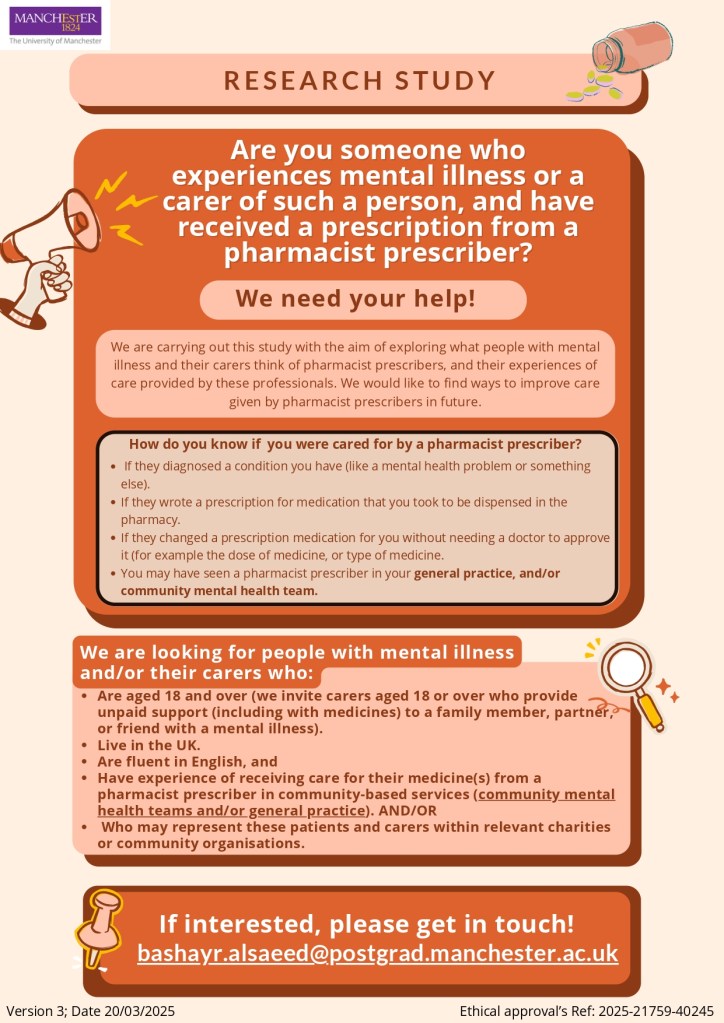 MANCHESTER
1824
The University of Manchester

RESEARCH STUDY

Are you someone who experiences mental illness or a carer of such a person, and have received a prescription from a pharmacist prescriber?

We need your help!

We are carrying out this study with the aim of exploring what people with mental illness and their carers think of pharmacist prescribers, and their experiences of care provided by these professionals. We would like to find ways to improve care given by pharmacist prescribers in future.

How do you know if you were cared for by a pharmacist prescriber?

- If they diagnosed a condition you have (like a mental health problem or something else).
- If they wrote a prescription for medication that you took to be dispensed in the pharmacy.
- If they changed a prescription medication for you without needing a doctor to approve it (for example the dose of medicine, or type of medicine.
- You may have seen a pharmacist prescriber in your general practice, and/or community mental health team.

We are looking for people with mental illness and/or their carers who:

- Are aged 18 and over (we invite carers aged 18 or over who provide unpaid support (including with medicines) to a family member, partner, or friend with a mental illness).
- Live in the UK.
- Are fluent in English, and
- Have experience of receiving care for their medicine(s) from a pharmacist prescriber in community-based services (community mental health teams and/or general practice). AND/OR
- Who may represent these patients and carers within relevant charities or community organisations.

If interested, please get in touch!
bashayr.alsaeed@postgrad.manchester.ac.uk

Version 3; Date 20/03/2025

Ethical approval's Ref: 2025-21759-40245